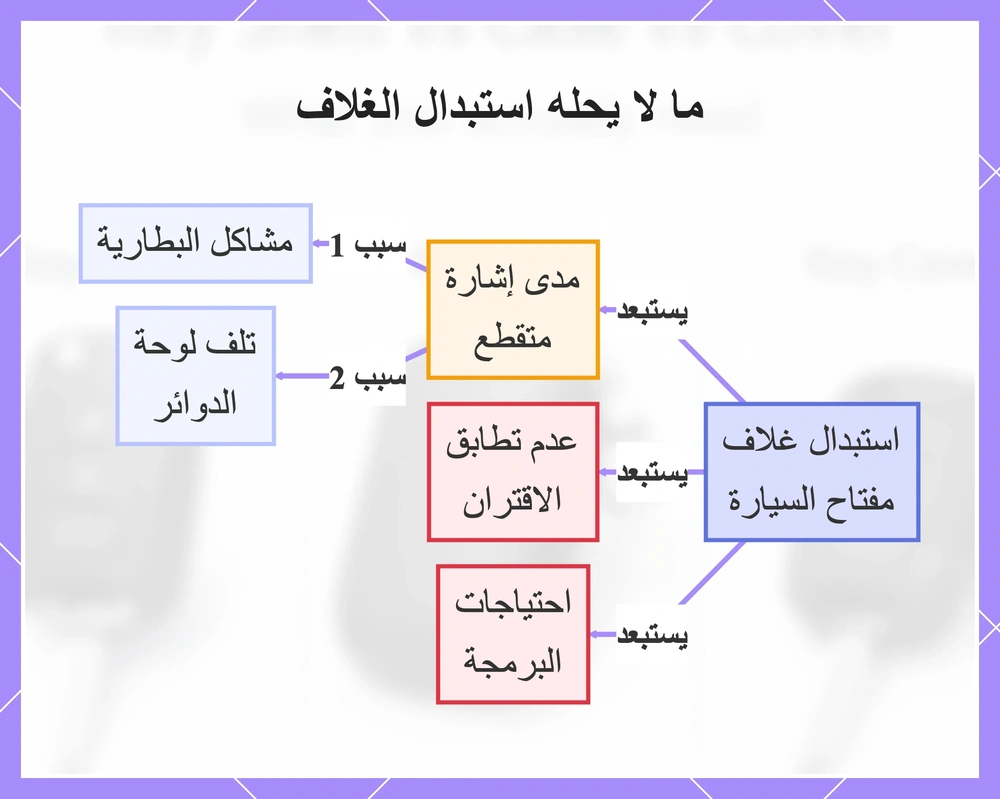 ما لا يحله استبدال الغلاف

استبدال غلاف مفتاح السيارة

يستبعد

مدى إشارة متقطع

سبب 1

مشاكل البطارية

سبب 2

تلف لوحة الدوائر

يستبعد

عدم تطابق الاقتران

يستبعد

احتياجات البرمجة